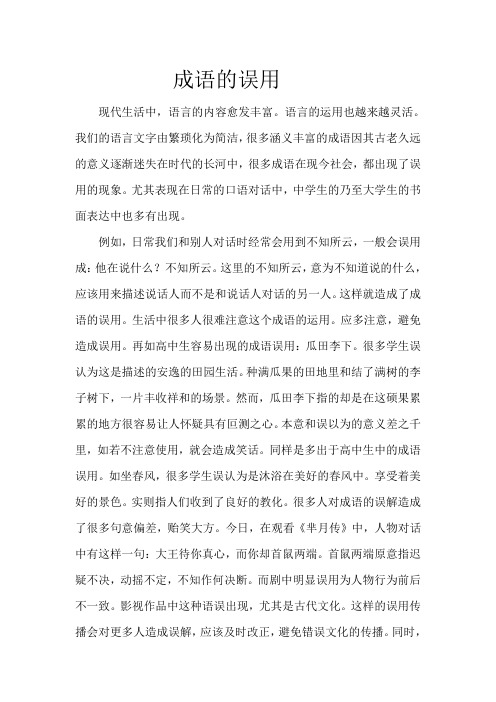 成语的误用

现代生活中，语言的内容愈发丰富。语言的运用也越来越灵活。我们的语言文字由繁琐化为简洁，很多涵义丰富的成语因其古老久远的意义逐渐迷失在时代的长河中，很多成语在现今社会，都出现了误用的现象。尤其表现在日常的口语对话中，中学生的乃至大学生的书面表达中也多有出现。

例如，日常我们和别人对话时经常会用到不知所云，一般会误用成：他在说什么？不知所云。这里的不知所云，意为不知道说的什么，应该用来描述说话人而不是和说话人对话的另一人。这样就造成了成语的误用。生活中很多人很难注意这个成语的运用。应多注意，避免造成误用。再如高中生容易出现的成语误用：瓜田李下。很多学生误认为这是描述的安逸的田园生活。种满瓜果的田地里和结了满树的李子树下，一片丰收祥和的场景。然而，瓜田李下指的却是在这硕果累累的地方很容易让人怀疑具有叵测之心。本意和误以为的意义差之千里，如若不注意使用，就会造成笑话。同样是多出于高中生中的成语误用。如坐春风，很多学生误认为是沐浴在美好的春风中。享受着美好的景色。实则指人们收到了良好的教化。很多人对成语的误解造成了很多句意偏差，贻笑大方。今日，在观看《芈月传》中，人物对话中有这样一句：大王待你真心，而你却首鼠两端。首鼠两端原意指迟疑不决，动摇不定，不知作何决断。而剧中明显误用为人物行为前后不一致。影视作品中这种语误出现，尤其是古代文化。这样的误用传播会对更多人造成误解，应该及时改正，避免错误文化的传播。同时，